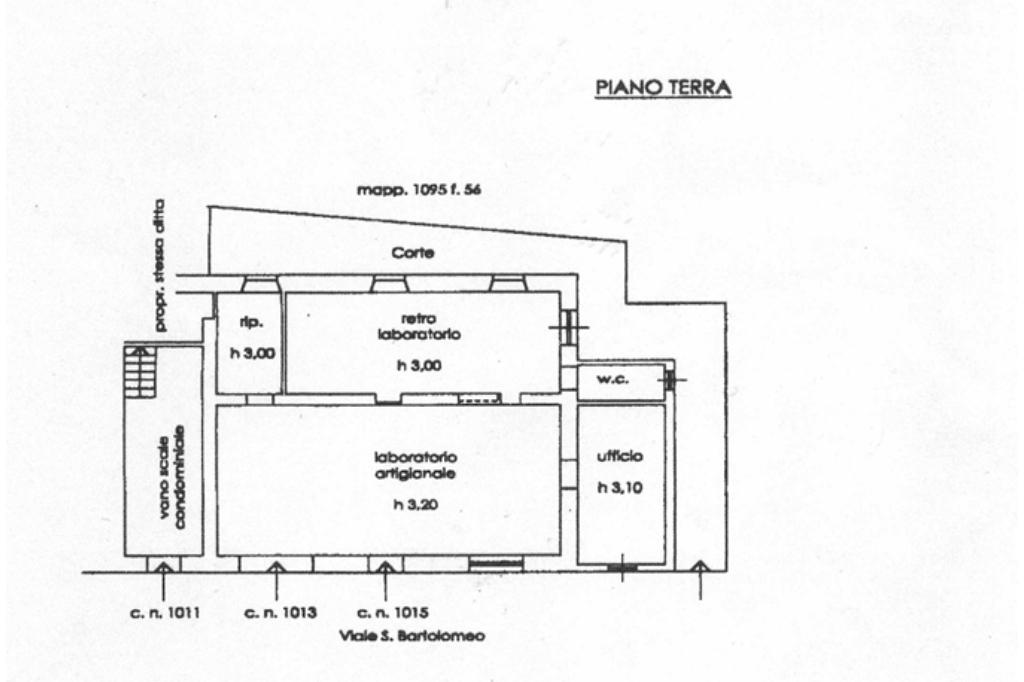 PIANO TERRA

mapp. 1095 f. 56

propr. stessa ditta

Corte

rip.

h 3,00

retro laboratorio

h 3,00

w.c.

vano scale condominiale

laboratorio artigianale

h 3,20

ufficio

h 3,10

c. n. 1011

c. n. 1013

c. n. 1015

Viale S. Bartolomeo